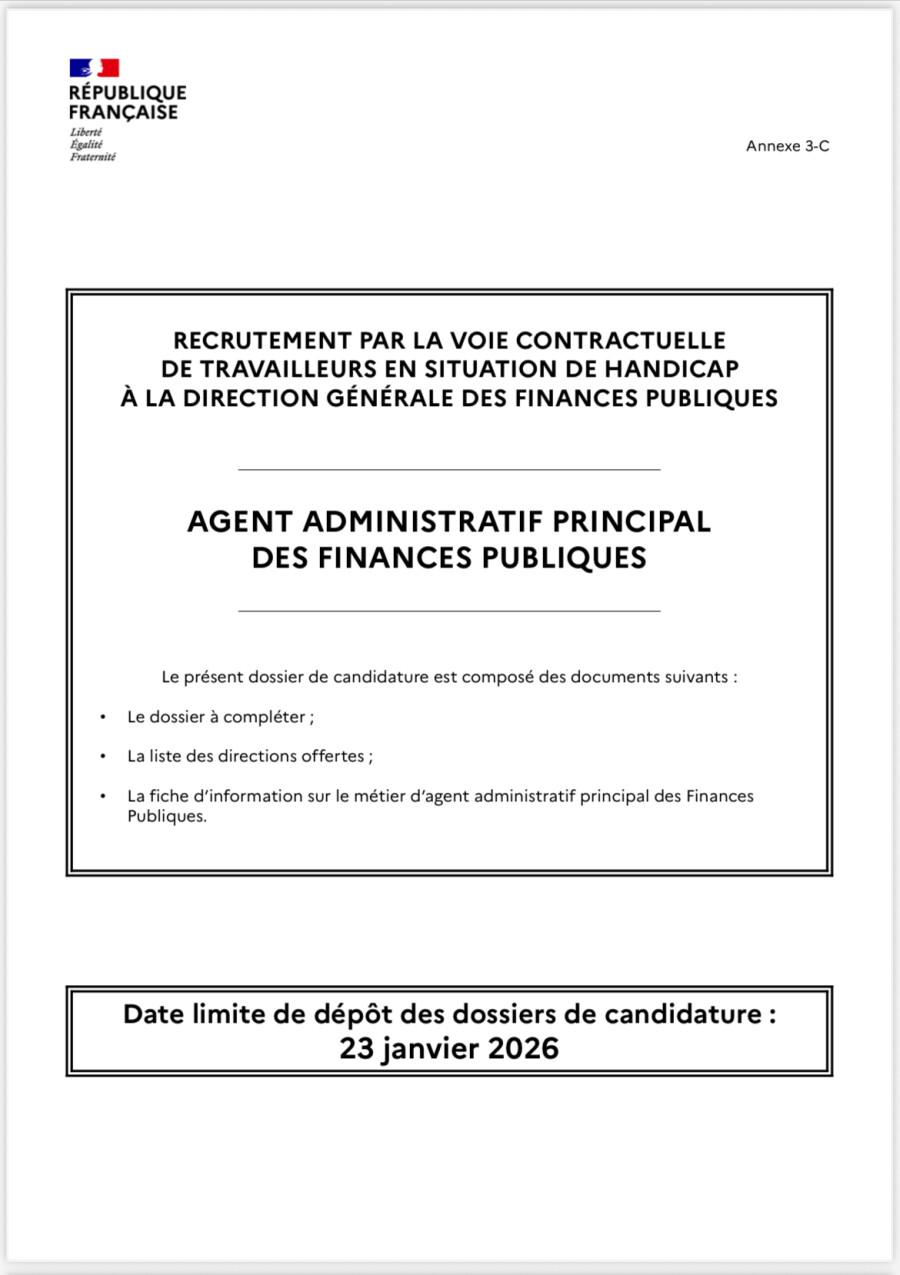 RÉPUBLIQUE FRANÇAISE
Liberté
Égalité
Fraternité

Annexe 3-C

RECRUTEMENT PAR LA VOIE CONTRACTUELLE
DE TRAVAILLEURS EN SITUATION DE HANDICAP
À LA DIRECTION GÉNÉRALE DES FINANCES PUBLIQUES

AGENT ADMINISTRATIF PRINCIPAL
DES FINANCES PUBLIQUES

Le présent dossier de candidature est composé des documents suivants :

• Le dossier à compléter ;

• La liste des directions offertes ;

• La fiche d'information sur le métier d'agent administratif principal des Finances Publiques.

Date limite de dépôt des dossiers de candidature :
23 janvier 2026